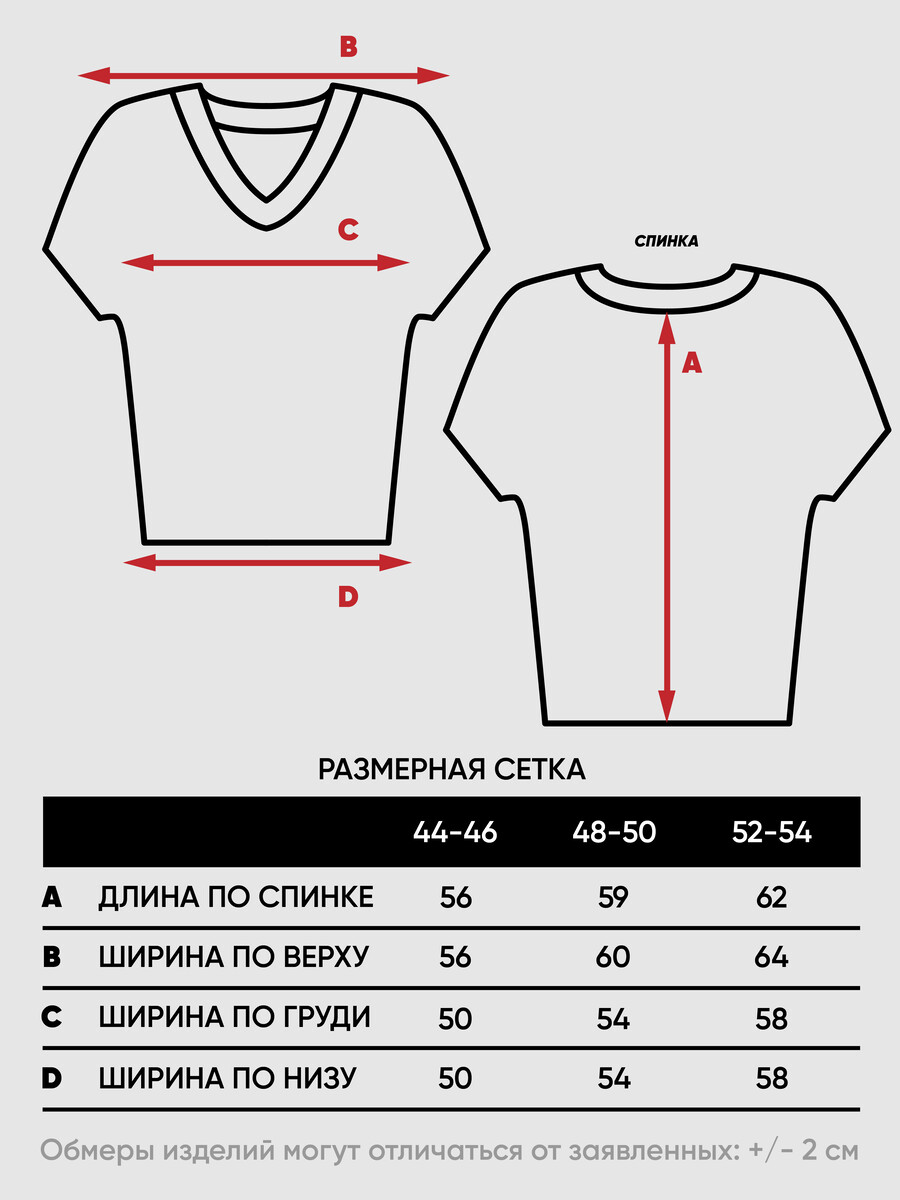 B

C

D

СПИНКА

A

РАЗМЕРНАЯ СЕТКА

| | | 44-46 | 48-50 | 52-54 |
|---|---|---|---|---|
| A | ДЛИНА ПО СПИНКЕ | 56 | 59 | 62 |
| B | ШИРИНА ПО ВЕРХУ | 56 | 60 | 64 |
| C | ШИРИНА ПО ГРУДИ | 50 | 54 | 58 |
| D | ШИРИНА ПО НИЗУ | 50 | 54 | 58 |

Обмеры изделий могут отличаться от заявленных: +/- 2 см